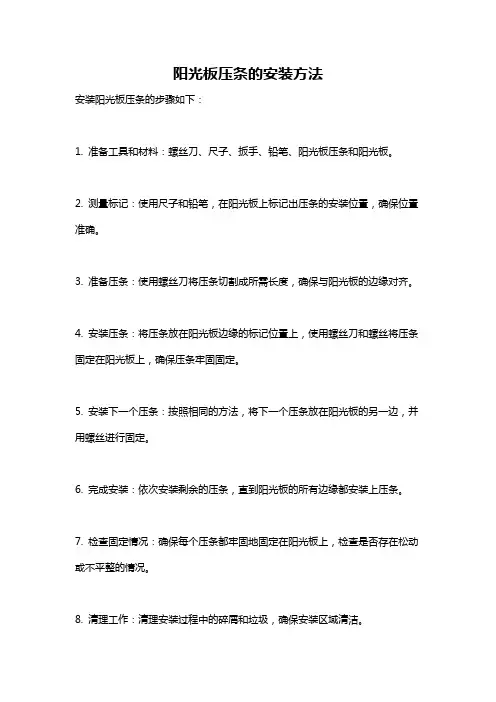 阳光板压条的安装方法

安装阳光板压条的步骤如下：

1. 准备工具和材料：螺丝刀、尺子、扳手、铅笔、阳光板压条和阳光板。

2. 测量标记：使用尺子和铅笔，在阳光板上标记出压条的安装位置，确保位置准确。

3. 准备压条：使用螺丝刀将压条切割成所需长度，确保与阳光板的边缘对齐。

4. 安装压条：将压条放在阳光板边缘的标记位置上，使用螺丝刀和螺丝将压条固定在阳光板上，确保压条牢固固定。

5. 安装下一个压条：按照相同的方法，将下一个压条放在阳光板的另一边，并用螺丝进行固定。

6. 完成安装：依次安装剩余的压条，直到阳光板的所有边缘都安装上压条。

7. 检查固定情况：确保每个压条都牢固地固定在阳光板上，检查是否存在松动或不平整的情况。

8. 清理工作：清理安装过程中的碎屑和垃圾，确保安装区域清洁。